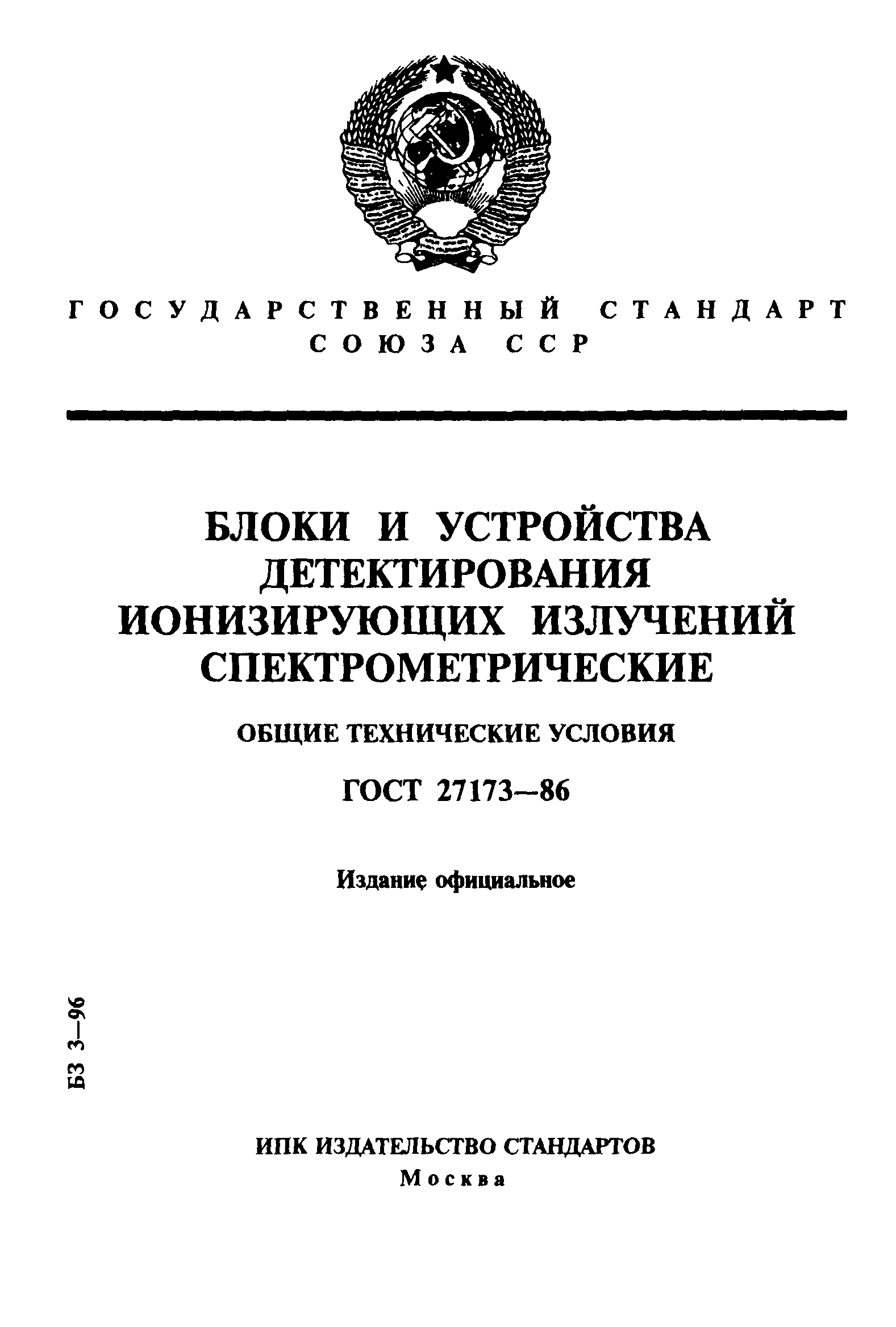 ГОСУДАРСТВЕННЫЙ СТАНДАРТ СОЮЗА ССР

БЛОКИ И УСТРОЙСТВА ДЕТЕКТИРОВАНИЯ ИОНИЗИРУЮЩИХ ИЗЛУЧЕНИЙ СПЕКТРОМЕТРИЧЕСКИЕ

ОБЩИЕ ТЕХНИЧЕСКИЕ УСЛОВИЯ

ГОСТ 27173—86

Издание официальное

БЗ 3—96

ИПК ИЗДАТЕЛЬСТВО СТАНДАРТОВ
Москва